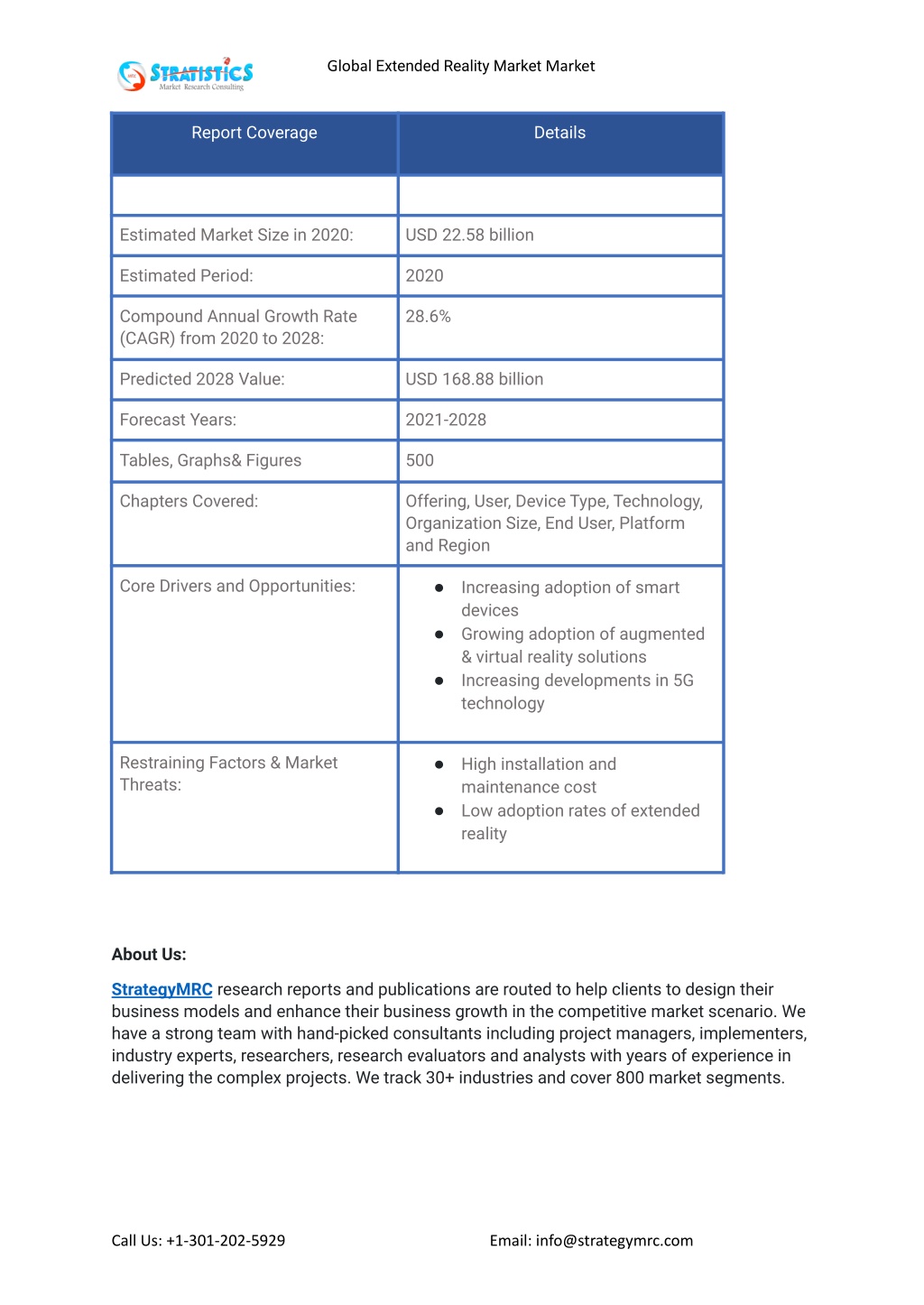 STRATISTICS
Market Research Consulting

Global Extended Reality Market Market

| Report Coverage | Details |
|---|---|
| | |
| Estimated Market Size in 2020: | USD 22.58 billion |
| Estimated Period: | 2020 |
| Compound Annual Growth Rate (CAGR) from 2020 to 2028: | 28.6% |
| Predicted 2028 Value: | USD 168.88 billion |
| Forecast Years: | 2021-2028 |
| Tables, Graphs& Figures | 500 |
| Chapters Covered: | Offering, User, Device Type, Technology, Organization Size, End User, Platform and Region |
| Core Drivers and Opportunities: | ● Increasing adoption of smart devices ● Growing adoption of augmented & virtual reality solutions ● Increasing developments in 5G technology |
| Restraining Factors & Market Threats: | ● High installation and maintenance cost ● Low adoption rates of extended reality |

About Us:

StrategyMRC research reports and publications are routed to help clients to design their business models and enhance their business growth in the competitive market scenario. We have a strong team with hand-picked consultants including project managers, implementers, industry experts, researchers, research evaluators and analysts with years of experience in delivering the complex projects. We track 30+ industries and cover 800 market segments.

Call Us: +1-301-202-5929

Email: info@strategymrc.com